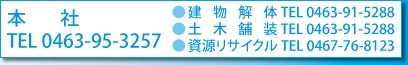 本　社
TEL 0463-95-3257

●建 物 解 体 TEL 0463-91-5288
●土 木 舗 装 TEL 0463-91-5288
●資源リサイクル TEL 0467-76-8123